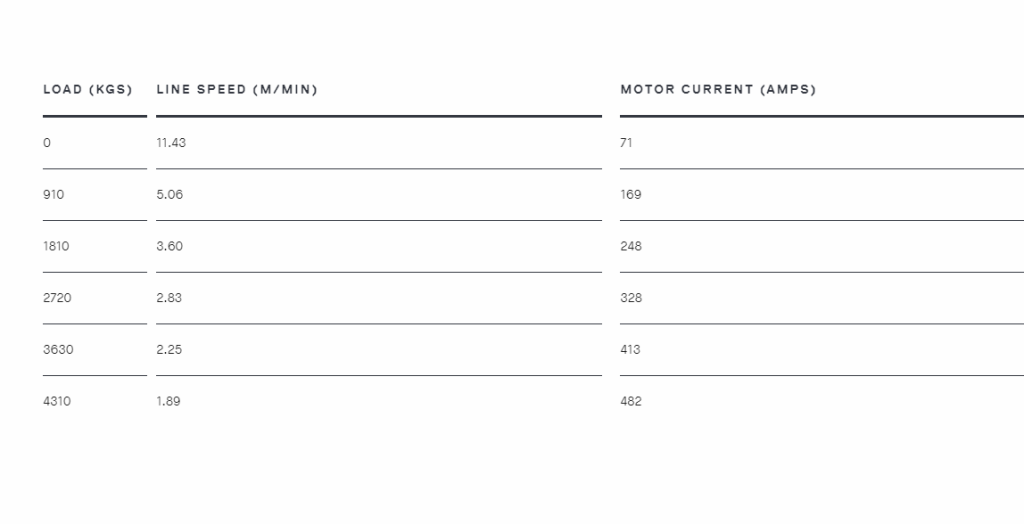 | LOAD (KGS) | LINE SPEED (M/MIN) | MOTOR CURRENT (AMPS) |
|---|---|---|
| 0 | 11.43 | 71 |
| 910 | 5.06 | 169 |
| 1810 | 3.60 | 248 |
| 2720 | 2.83 | 328 |
| 3630 | 2.25 | 413 |
| 4310 | 1.89 | 482 |